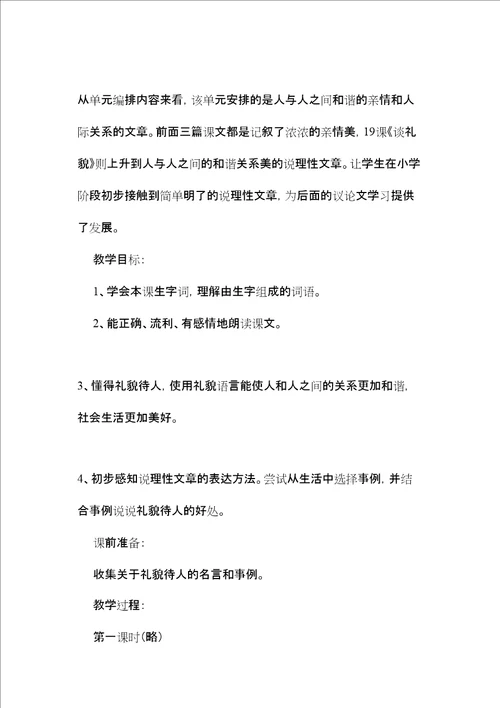 从单元编排内容来看，该单元安排的是人与人之间和谐的亲情和人际关系的文章。前面三篇课文都是记叙了浓浓的亲情美，19课《谈礼貌》则上升到人与人之间的和谐关系美的说理性文章。让学生在小学阶段初步接触到简单明了的说理性文章，为后面的议论文学习提供了发展。

教学目标：

1、学会本课生字词，理解由生字组成的词语。

2、能正确、流利、有感情地朗读课文。

3、懂得礼貌待人，使用礼貌语言能使人和人之间的关系更加和谐，社会生活更加美好。

4、初步感知说理性文章的表达方法。尝试从生活中选择事例，并结合事例说说礼貌待人的好处。

课前准备：

收集关于礼貌待人的名言和事例。

教学过程：

第一课时（略）